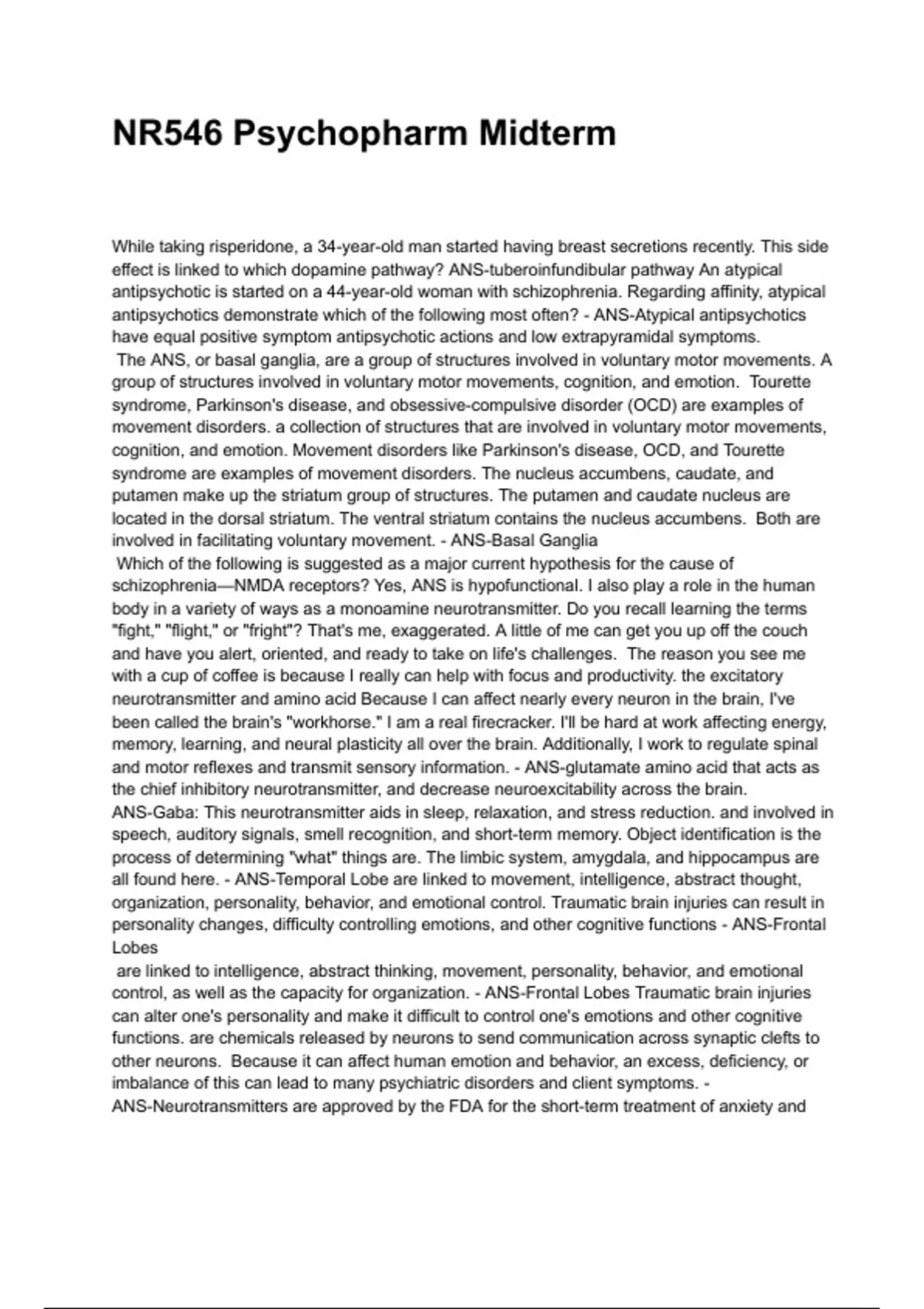 NR546 Psychopharm Midterm

While taking risperidone, a 34-year-old man started having breast secretions recently. This side effect is linked to which dopamine pathway? ANS-tuberoinfundibular pathway An atypical antipsychotic is started on a 44-year-old woman with schizophrenia. Regarding affinity, atypical antipsychotics demonstrate which of the following most often? - ANS-Atypical antipsychotics have equal positive symptom antipsychotic actions and low extrapyramidal symptoms.
The ANS, or basal ganglia, are a group of structures involved in voluntary motor movements. A group of structures involved in voluntary motor movements, cognition, and emotion. Tourette syndrome, Parkinson's disease, and obsessive-compulsive disorder (OCD) are examples of movement disorders. a collection of structures that are involved in voluntary motor movements, cognition, and emotion. Movement disorders like Parkinson's disease, OCD, and Tourette syndrome are examples of movement disorders. The nucleus accumbens, caudate, and putamen make up the striatum group of structures. The putamen and caudate nucleus are located in the dorsal striatum. The ventral striatum contains the nucleus accumbens. Both are involved in facilitating voluntary movement. - ANS-Basal Ganglia
Which of the following is suggested as a major current hypothesis for the cause of schizophrenia—NMDA receptors? Yes, ANS is hypofunctional. I also play a role in the human body in a variety of ways as a monoamine neurotransmitter. Do you recall learning the terms "fight," "flight," or "fright"? That's me, exaggerated. A little of me can get you up off the couch and have you alert, oriented, and ready to take on life's challenges. The reason you see me with a cup of coffee is because I really can help with focus and productivity. the excitatory neurotransmitter and amino acid Because I can affect nearly every neuron in the brain, I've been called the brain's "workhorse." I am a real firecracker. I'll be hard at work affecting energy, memory, learning, and neural plasticity all over the brain. Additionally, I work to regulate spinal and motor reflexes and transmit sensory information. - ANS-glutamate amino acid that acts as the chief inhibitory neurotransmitter, and decrease neuroexcitability across the brain.
ANS-Gaba: This neurotransmitter aids in sleep, relaxation, and stress reduction. and involved in speech, auditory signals, smell recognition, and short-term memory. Object identification is the process of determining "what" things are. The limbic system, amygdala, and hippocampus are all found here. - ANS-Temporal Lobe are linked to movement, intelligence, abstract thought, organization, personality, behavior, and emotional control. Traumatic brain injuries can result in personality changes, difficulty controlling emotions, and other cognitive functions - ANS-Frontal Lobes
are linked to intelligence, abstract thinking, movement, personality, behavior, and emotional control, as well as the capacity for organization. - ANS-Frontal Lobes Traumatic brain injuries can alter one's personality and make it difficult to control one's emotions and other cognitive functions. are chemicals released by neurons to send communication across synaptic clefts to other neurons. Because it can affect human emotion and behavior, an excess, deficiency, or imbalance of this can lead to many psychiatric disorders and client symptoms. -
ANS-Neurotransmitters are approved by the FDA for the short-term treatment of anxiety and